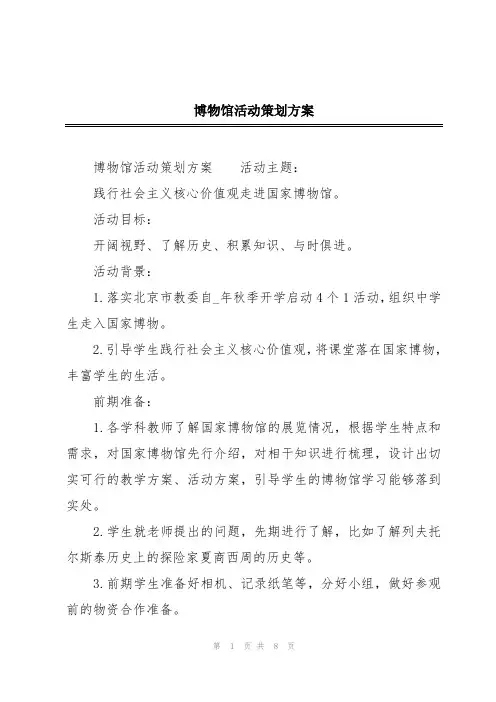 博物馆活动策划方案

博物馆活动策划方案　　活动主题：

践行社会主义核心价值观走进国家博物馆。

活动目标：

开阔视野、了解历史、积累知识、与时俱进。

活动背景：

1.落实北京市教委自_年秋季开学启动4个1活动,组织中学生走入国家博物。

2.引导学生践行社会主义核心价值观,将课堂落在国家博物,丰富学生的生活。

前期准备：

1.各学科教师了解国家博物馆的展览情况，根据学生特点和需求，对国家博物馆先行介绍，对相干知识进行梳理，设计出切实可行的教学方案、活动方案，引导学生的博物馆学习能够落到实处。

2.学生就老师提出的问题，先期进行了解，比如了解列夫托尔斯泰历史上的探险家夏商西周的历史等。

3.前期学生准备好相机、记录纸笔等，分好小组，做好参观前的物资合作准备。

第 1 页 共 8 页